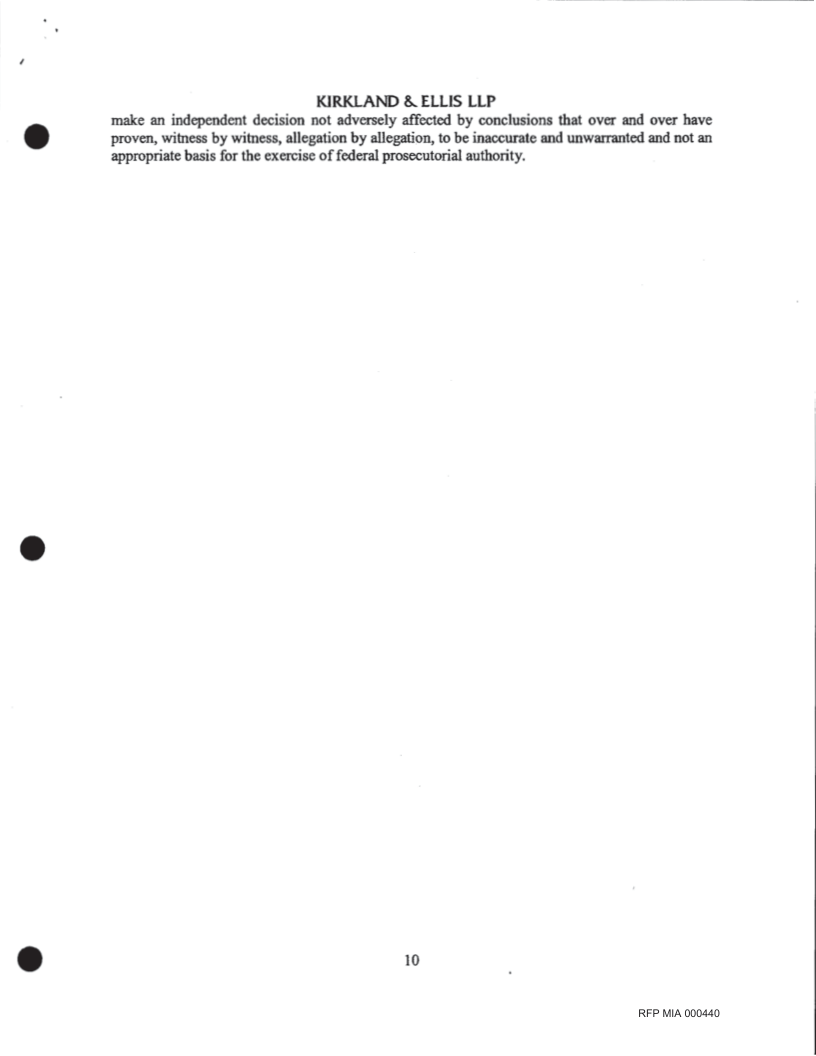 KIRKLAND & ELLIS LLP

make an independent decision not adversely affected by conclusions that over and over have proven, witness by witness, allegation by allegation, to be inaccurate and unwarranted and not an appropriate basis for the exercise of federal prosecutorial authority.

10

RFP MIA 000440